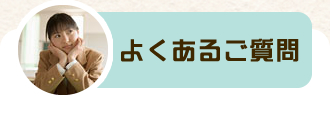 よくあるご質問